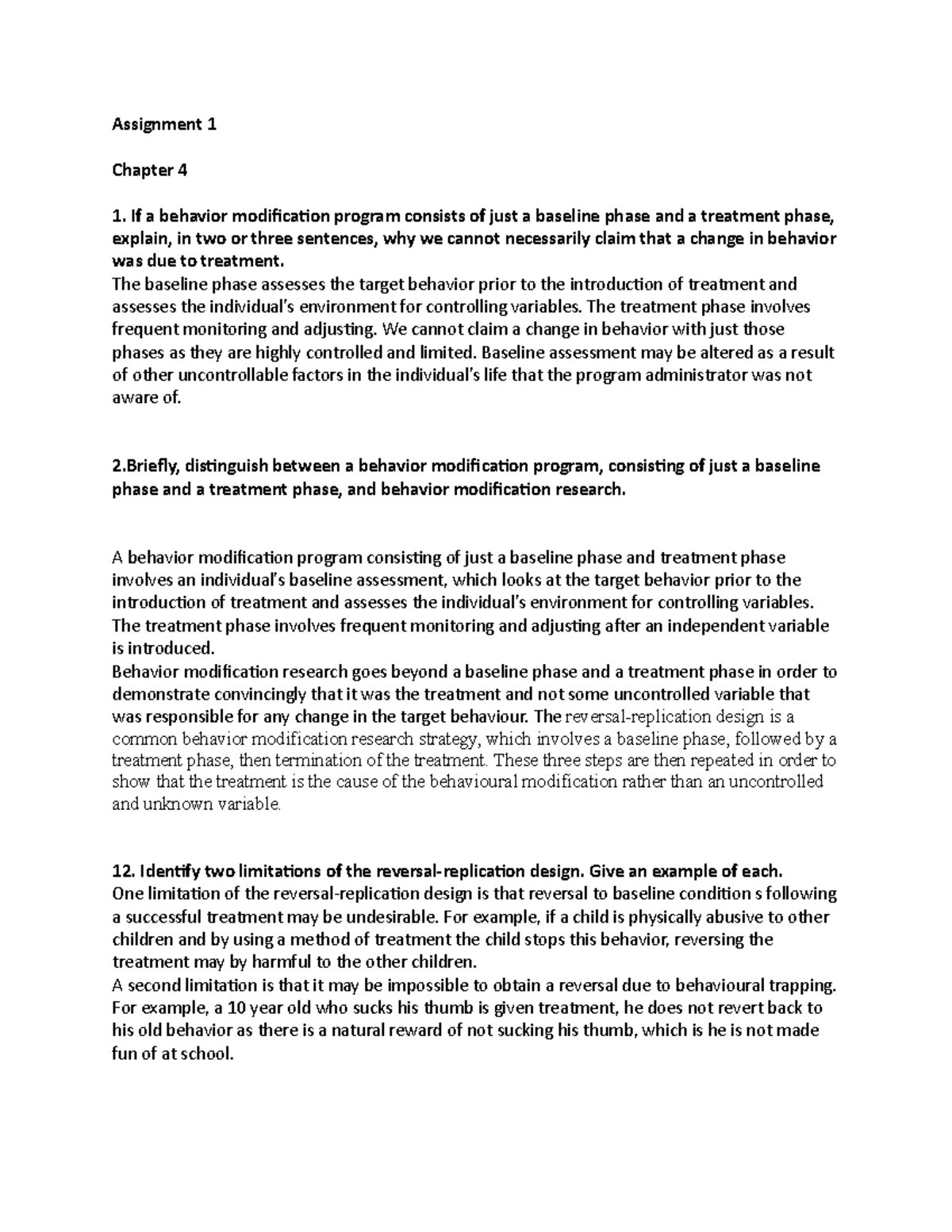 Assignment 1

Chapter 4

1. If a behavior modification program consists of just a baseline phase and a treatment phase, explain, in two or three sentences, why we cannot necessarily claim that a change in behavior was due to treatment.
The baseline phase assesses the target behavior prior to the introduction of treatment and assesses the individual's environment for controlling variables. The treatment phase involves frequent monitoring and adjusting. We cannot claim a change in behavior with just those phases as they are highly controlled and limited. Baseline assessment may be altered as a result of other uncontrollable factors in the individual's life that the program administrator was not aware of.

2.Briefly, distinguish between a behavior modification program, consisting of just a baseline phase and a treatment phase, and behavior modification research.

A behavior modification program consisting of just a baseline phase and treatment phase involves an individual's baseline assessment, which looks at the target behavior prior to the introduction of treatment and assesses the individual's environment for controlling variables. The treatment phase involves frequent monitoring and adjusting after an independent variable is introduced.
Behavior modification research goes beyond a baseline phase and a treatment phase in order to demonstrate convincingly that it was the treatment and not some uncontrolled variable that was responsible for any change in the target behaviour. The reversal-replication design is a common behavior modification research strategy, which involves a baseline phase, followed by a treatment phase, then termination of the treatment. These three steps are then repeated in order to show that the treatment is the cause of the behavioural modification rather than an uncontrolled and unknown variable.

12. Identify two limitations of the reversal-replication design. Give an example of each.
One limitation of the reversal-replication design is that reversal to baseline condition s following a successful treatment may be undesirable. For example, if a child is physically abusive to other children and by using a method of treatment the child stops this behavior, reversing the treatment may by harmful to the other children.
A second limitation is that it may be impossible to obtain a reversal due to behavioural trapping. For example, a 10 year old who sucks his thumb is given treatment, he does not revert back to his old behavior as there is a natural reward of not sucking his thumb, which is he is not made fun of at school.